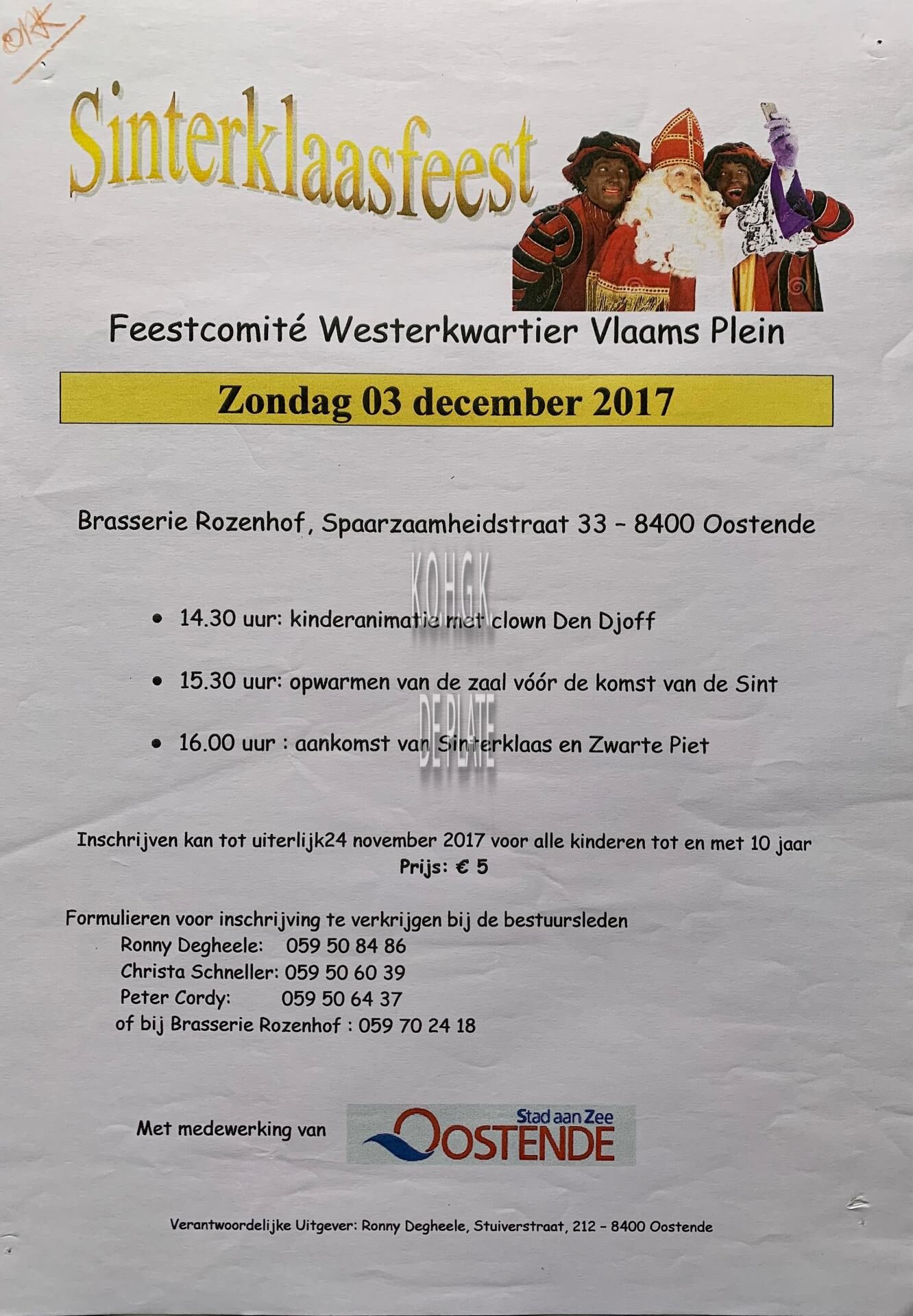 OK

Sinterklaasfeest

Feestcomité Westerkwartier Vlaams Plein

Zondag 03 december 2017

Brasserie Rozenhof, Spaarzaamheidstraat 33 - 8400 Oostende

• 14.30 uur: kinderanimatie met clown Den Djoff

• 15.30 uur: opwarmen van de zaal vóór de komst van de Sint

• 16.00 uur : aankomst van Sinterklaas en Zwarte Piet

Inschrijven kan tot uiterlijk24 november 2017 voor alle kinderen tot en met 10 jaar
Prijs: € 5

Formulieren voor inschrijving te verkrijgen bij de bestuursleden
Ronny Degheele: 059 50 84 86
Christa Schneller: 059 50 60 39
Peter Cordy: 059 50 64 37
of bij Brasserie Rozenhof : 059 70 24 18

Met medewerking van

Stad aan Zee
OOSTENDE

Verantwoordelijke Uitgever: Ronny Degheele, Stuiverstraat, 212 - 8400 Oostende

K.O.H.G.K.
DE PLATE